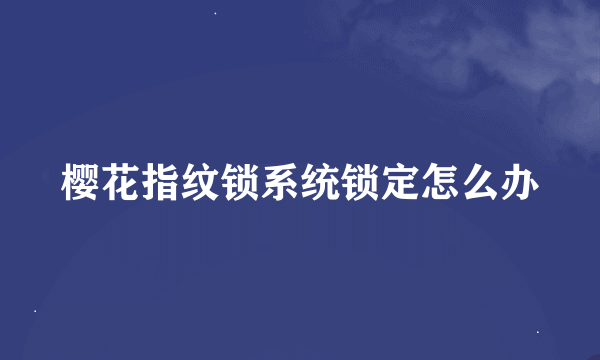 樱花指纹锁系统锁定怎么办